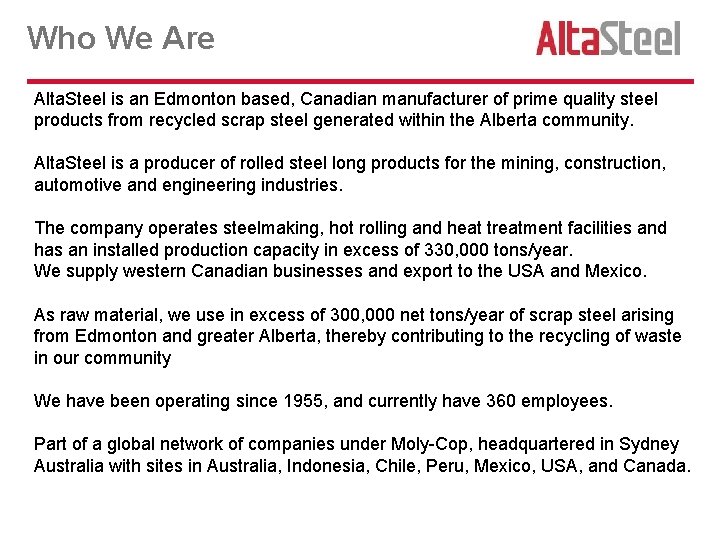 Who We Are

AltaSteel

AltaSteel is an Edmonton based, Canadian manufacturer of prime quality steel products from recycled scrap steel generated within the Alberta community.

AltaSteel is a producer of rolled steel long products for the mining, construction, automotive and engineering industries.

The company operates steelmaking, hot rolling and heat treatment facilities and has an installed production capacity in excess of 330,000 tons/year.
We supply western Canadian businesses and export to the USA and Mexico.

As raw material, we use in excess of 300,000 net tons/year of scrap steel arising from Edmonton and greater Alberta, thereby contributing to the recycling of waste in our community

We have been operating since 1955, and currently have 360 employees.

Part of a global network of companies under Moly-Cop, headquartered in Sydney Australia with sites in Australia, Indonesia, Chile, Peru, Mexico, USA, and Canada.